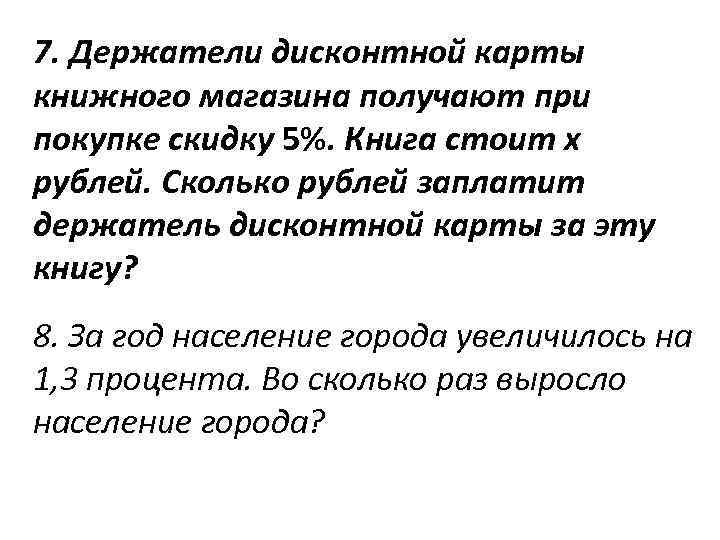 7. Держатели дисконтной карты книжного магазина получают при покупке скидку 5%. Книга стоит х рублей. Сколько рублей заплатит держатель дисконтной карты за эту книгу?

8. За год население города увеличилось на 1,3 процента. Во сколько раз выросло население города?